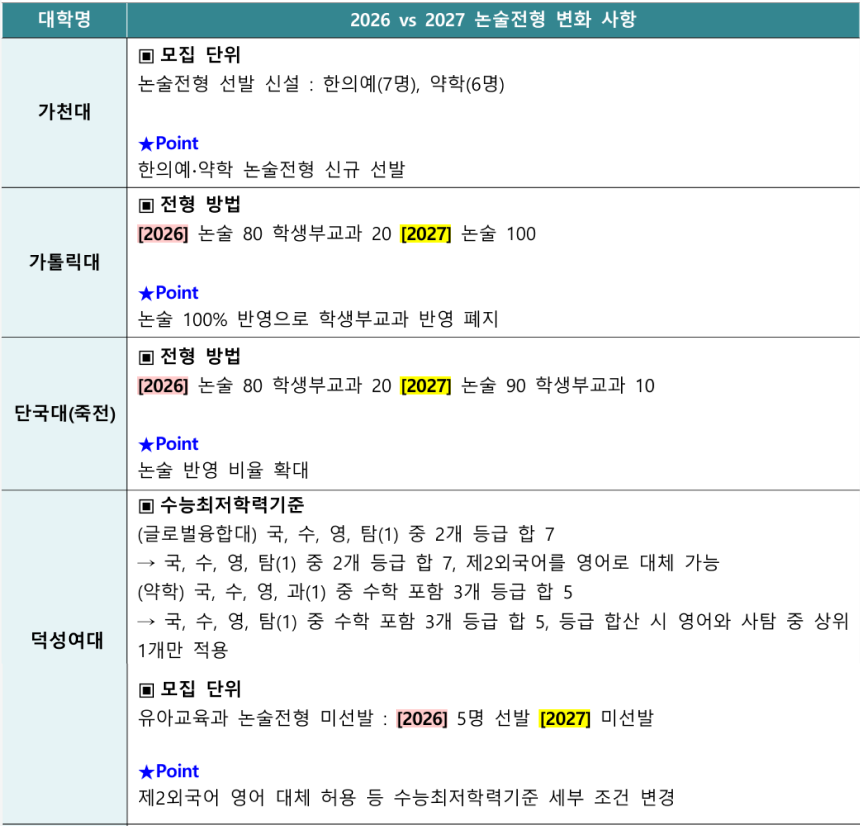 | 대학명 | 2026 vs 2027 논술전형 변화 사항 |
|---|---|
| 가천대 | ▣ 모집 단위 논술전형 선발 신설 : 한의예(7명), 약학(6명) ★Point 한의예·약학 논술전형 신규 선발 |
| 가톨릭대 | ▣ 전형 방법 [2026] 논술 80 학생부교과 20 [2027] 논술 100 ★Point 논술 100% 반영으로 학생부교과 반영 폐지 |
| 단국대(죽전) | ▣ 전형 방법 [2026] 논술 80 학생부교과 20 [2027] 논술 90 학생부교과 10 ★Point 논술 반영 비율 확대 |
| 덕성여대 | ▣ 수능최저학력기준 (글로벌융합대) 국, 수, 영, 탐(1) 중 2개 등급 합 7 → 국, 수, 영, 탐(1) 중 2개 등급 합 7, 제2외국어를 영어로 대체 가능 (약학) 국, 수, 영, 과(1) 중 수학 포함 3개 등급 합 5 → 국, 수, 영, 탐(1) 중 수학 포함 3개 등급 합 5, 등급 합산 시 영어와 사탐 중 상위 1개만 적용 ▣ 모집 단위 유아교육과 논술전형 미선발 : [2026] 5명 선발 [2027] 미선발 ★Point 제2외국어 영어 대체 허용 등 수능최저학력기준 세부 조건 변경 |